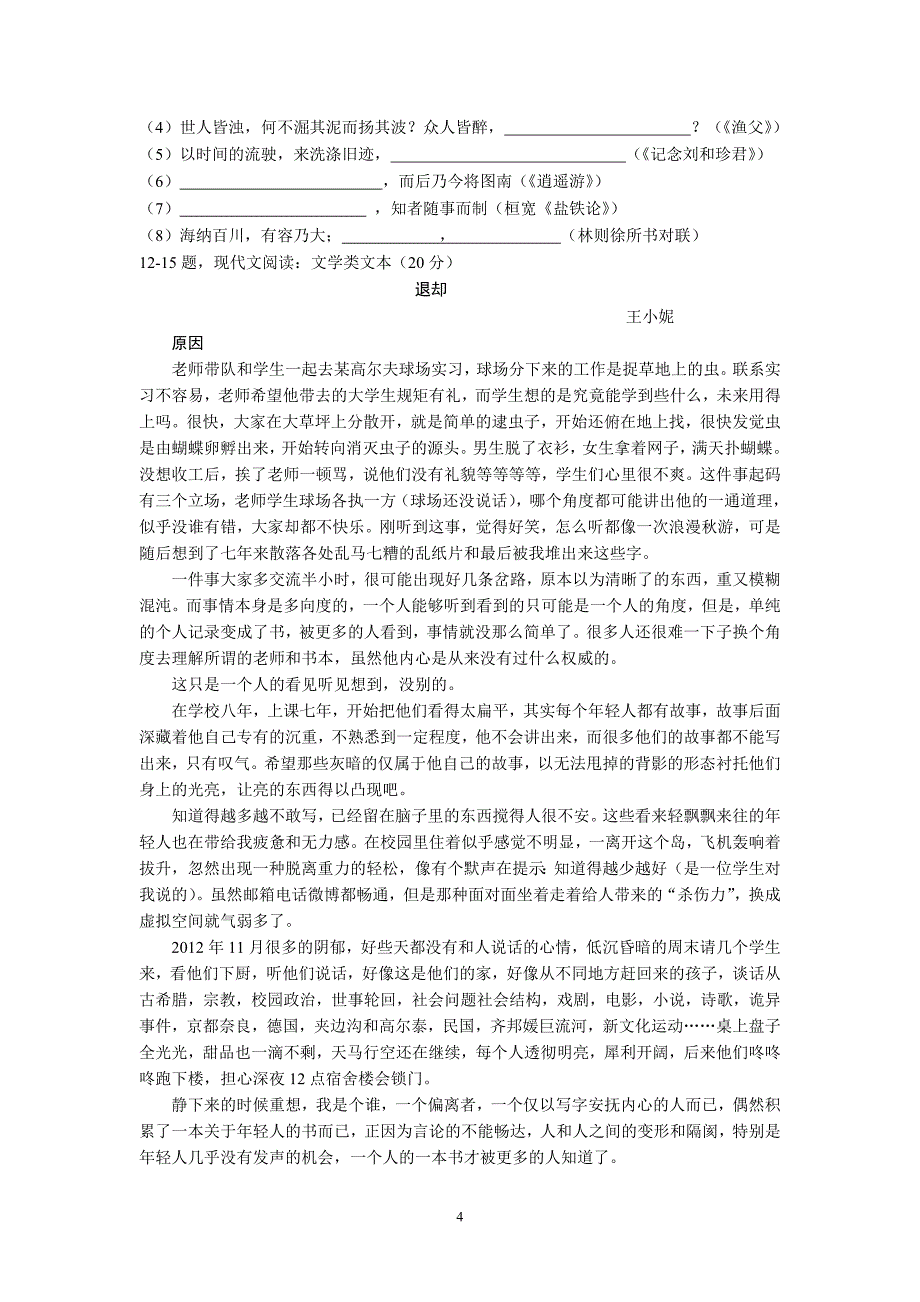 （4）世人皆浊，何不淈其泥而扬其波？众人皆醉，________________________？（《渔父》）
（5）以时间的流驶，来洗涤旧迹，________________________（《记念刘和珍君》）
（6）________________________，而后乃今将图南（《逍遥游》）
（7）________________________，知者随事而制（桓宽《盐铁论》）
（8）海纳百川，有容乃大；____________，______________（林则徐所书对联）
12-15 题，现代文阅读：文学类文本（20 分）

退却

王小妮

原因

老师带队和学生一起去某高尔夫球场实习，球场分下来的工作是捉草地上的虫。联系实习不容易，老师希望他带去的大学生规矩有礼，而学生想的是究竟能学到些什么，未来用得上吗。很快，大家在大草坪上分散开，就是简单的逮虫子，开始还俯在地上找，很快发觉虫是由蝴蝶卵孵出来，开始转向消灭虫子的源头。男生脱了衣衫，女生拿着网子，满天扑蝴蝶。没想收工后，挨了老师一顿骂，说他们没有礼貌等等等等，学生们心里很不爽。这件事起码有三个立场，老师学生球场各执一方（球场还没说话），哪个角度都可能讲出他的一通道理，似乎没谁有错，大家却都不快乐。刚听到这事，觉得好笑，怎么听都像一次浪漫秋游，可是随后想到了七年来散落各处乱马七糟的乱纸片和最后被我堆出来这些字。

一件事大家多交流半小时，很可能出现好几条岔路，原本以为清晰了的东西，重又模糊混沌。而事情本身是多向度的，一个人能够听到看到的只可能是一个人的角度，但是，单纯的个人记录变成了书，被更多的人看到，事情就没那么简单了。很多人还很难一下子换个角度去理解所谓的老师和书本，虽然他内心是从来没有过什么权威的。

这只是一个人的看见听见想到，没别的。

在学校八年，上课七年，开始把他们看得太扁平，其实每个年轻人都有故事，故事后面深藏着他自己专有的沉重，不熟悉到一定程度，他不会讲出来，而很多他们的故事都不能写出来，只有叹气。希望那些灰暗的仅属于他自己的故事，以无法甩掉的背影的形态衬托他们身上的光亮，让亮的东西得以凸现吧。

知道得越多越不敢写，已经留在脑子里的东西搅得人很不安。这些看来轻飘飘来往的年轻人也在带给我疲惫和无力感。在校园里住着似乎感觉不明显，一离开这个岛，飞机轰响着拔升，忽然出现一种脱离重力的轻松，像有个默声在提示 知道得越少越好（是一位学生对我说的）。虽然邮箱电话微博都畅通，但是那种面对面坐着走着给人带来的“杀伤力”，换成虚拟空间就气弱多了。

2012 年 11 月很多的阴郁，好些天都没有和人说话的心情，低沉昏暗的周末请几个学生来，看他们下厨，听他们说话，好像这是他们的家，好像从不同地方赶回来的孩子，谈话从古希腊，宗教，校园政治，世事轮回，社会问题社会结构，戏剧，电影，小说，诗歌，诡异事件，京都奈良，德国，夹边沟和高尔泰，民国，齐邦媛巨流河，新文化运动……桌上盘子全光光，甜品也一滴不剩，天马行空还在继续，每个人透彻明亮，犀利开阔，后来他们咚咚咚跑下楼，担心深夜 12 点宿舍楼会锁门。

静下来的时候重想，我是个谁，一个偏离者，一个仅以写字安抚内心的人而已，偶然积累了一本关于年轻人的书而已，正因为言论的不能畅达，人和人之间的变形和隔阂，特别是年轻人几乎没有发声的机会，一个人的一本书才被更多的人知道了。

4